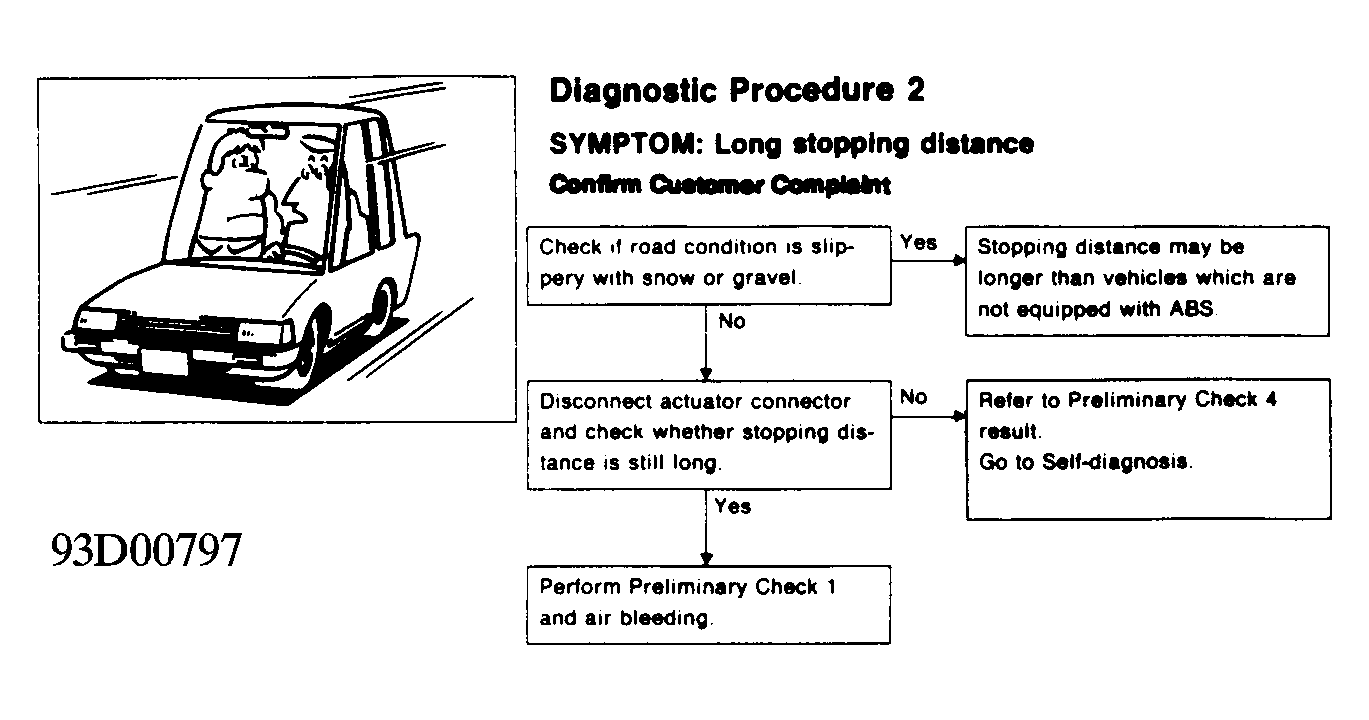 Diagnostic Procedure 2

SYMPTOM: Long stopping distance

Confirm Customer Complaint

Check if road condition is slippery with snow or gravel.

Yes

Stopping distance may be longer than vehicles which are not equipped with ABS.

No

Disconnect actuator connector and check whether stopping distance is still long.

No

Refer to Preliminary Check 4 result.
Go to Self-diagnosis.

Yes

Perform Preliminary Check 1 and air bleeding.

93D00797